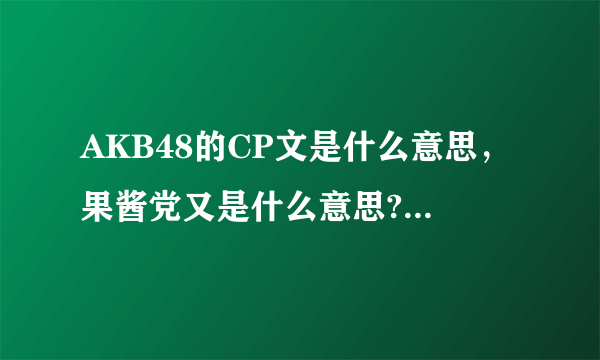 AKB48的CP文是什么意思，果酱党又是什么意思?...